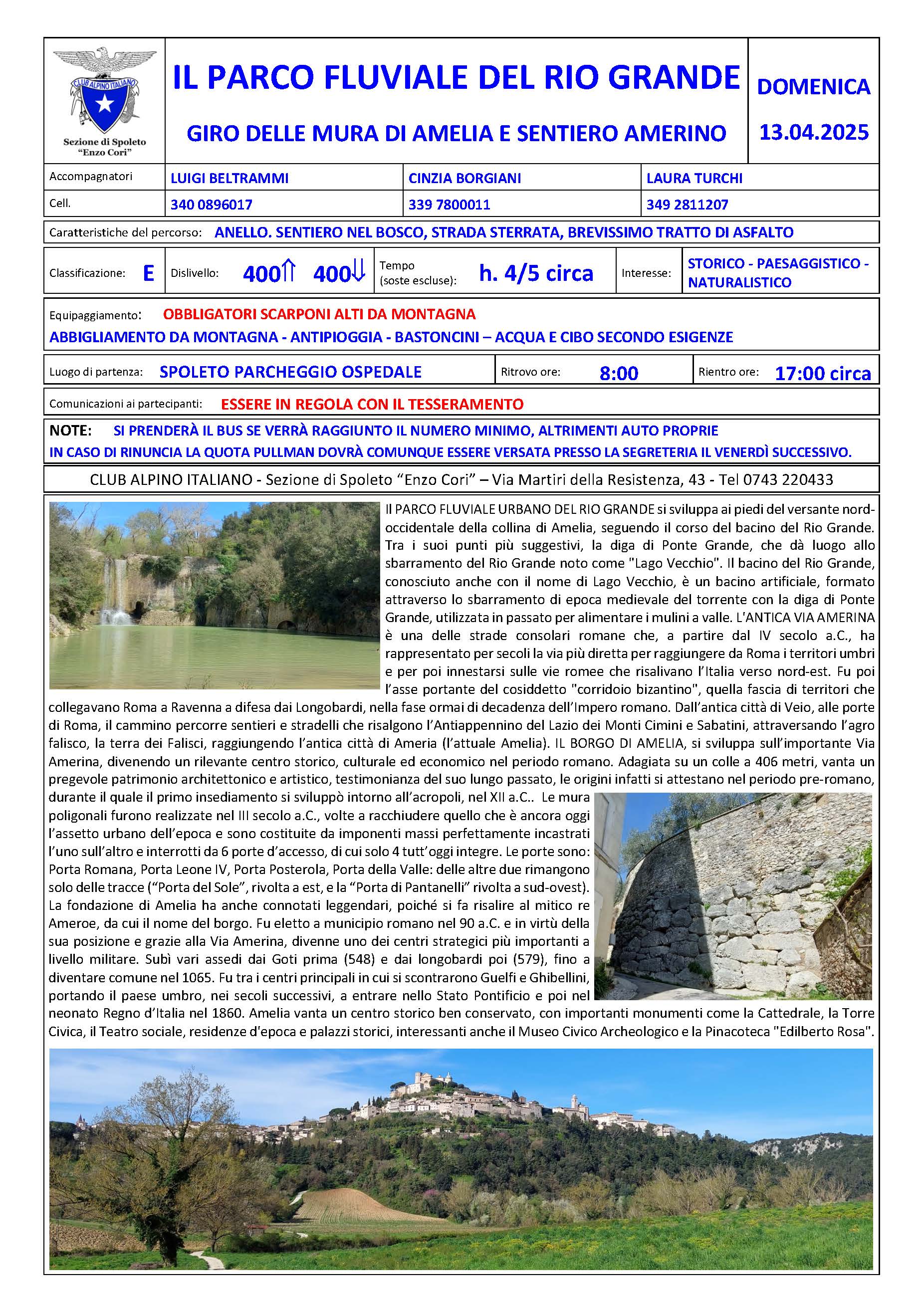 CLUB ALPINO ITALIANO
Sezione di Spoleto "Enzo Cori"

IL PARCO FLUVIALE DEL RIO GRANDE

GIRO DELLE MURA DI AMELIA E SENTIERO AMERINO

DOMENICA

13.04.2025

| Accompagnatori | LUIGI BELTRAMMI | CINZIA BORGIANI | LAURA TURCHI |
|---|---|---|---|
| Cell. | 340 0896017 | 339 7800011 | 349 2811207 |

Caratteristiche del percorso: ANELLO. SENTIERO NEL BOSCO, STRADA STERRATA, BREVISSIMO TRATTO DI ASFALTO

Classificazione: E Dislivello: 400⇑ 400⇓ Tempo (soste escluse): h. 4/5 circa Interesse: STORICO - PAESAGGISTICO - NATURALISTICO

Equipaggiamento: OBBLIGATORI SCARPONI ALTI DA MONTAGNA
ABBIGLIAMENTO DA MONTAGNA - ANTIPIOGGIA - BASTONCINI – ACQUA E CIBO SECONDO ESIGENZE

Luogo di partenza: SPOLETO PARCHEGGIO OSPEDALE Ritrovo ore: 8:00 Rientro ore: 17:00 circa

Comunicazioni ai partecipanti: ESSERE IN REGOLA CON IL TESSERAMENTO

NOTE: SI PRENDERÀ IL BUS SE VERRÀ RAGGIUNTO IL NUMERO MINIMO, ALTRIMENTI AUTO PROPRIE
IN CASO DI RINUNCIA LA QUOTA PULLMAN DOVRÀ COMUNQUE ESSERE VERSATA PRESSO LA SEGRETERIA IL VENERDÌ SUCCESSIVO.

CLUB ALPINO ITALIANO - Sezione di Spoleto "Enzo Cori" – Via Martiri della Resistenza, 43 - Tel 0743 220433

Il PARCO FLUVIALE URBANO DEL RIO GRANDE si sviluppa ai piedi del versante nord-occidentale della collina di Amelia, seguendo il corso del bacino del Rio Grande. Tra i suoi punti più suggestivi, la diga di Ponte Grande, che dà luogo allo sbarramento del Rio Grande noto come "Lago Vecchio". Il bacino del Rio Grande, conosciuto anche con il nome di Lago Vecchio, è un bacino artificiale, formato attraverso lo sbarramento di epoca medievale del torrente con la diga di Ponte Grande, utilizzata in passato per alimentare i mulini a valle. L'ANTICA VIA AMERINA è una delle strade consolari romane che, a partire dal IV secolo a.C., ha rappresentato per secoli la via più diretta per raggiungere da Roma i territori umbri e per poi innestarsi sulle vie romee che risalivano l'Italia verso nord-est. Fu poi l'asse portante del cosiddetto "corridoio bizantino", quella fascia di territori che collegavano Roma a Ravenna a difesa dai Longobardi, nella fase ormai di decadenza dell'Impero romano. Dall'antica città di Veio, alle porte di Roma, il cammino percorre sentieri e stradelli che risalgono l'Antiappennino del Lazio dei Monti Cimini e Sabatini, attraversando l'agro falisco, la terra dei Falisci, raggiungendo l'antica città di Ameria (l'attuale Amelia). IL BORGO DI AMELIA, si sviluppa sull'importante Via Amerina, divenendo un rilevante centro storico, culturale ed economico nel periodo romano. Adagiata su un colle a 406 metri, vanta un pregevole patrimonio architettonico e artistico, testimonianza del suo lungo passato, le origini infatti si attestano nel periodo pre-romano, durante il quale il primo insediamento si sviluppò intorno all'acropoli, nel XII a.C.. Le mura poligonali furono realizzate nel III secolo a.C., volte a racchiudere quello che è ancora oggi l'assetto urbano dell'epoca e sono costituite da imponenti massi perfettamente incastrati l'uno sull'altro e interrotti da 6 porte d'accesso, di cui solo 4 tutt'oggi integre. Le porte sono: Porta Romana, Porta Leone IV, Porta Posterola, Porta della Valle: delle altre due rimangono solo delle tracce ("Porta del Sole", rivolta a est, e la "Porta di Pantanelli" rivolta a sud-ovest). La fondazione di Amelia ha anche connotati leggendari, poiché si fa risalire al mitico re Ameroe, da cui il nome del borgo. Fu eletto a municipio romano nel 90 a.C. e in virtù della sua posizione e grazie alla Via Amerina, divenne uno dei centri strategici più importanti a livello militare. Subì vari assedi dai Goti prima (548) e dai longobardi poi (579), fino a diventare comune nel 1065. Fu tra i centri principali in cui si scontrarono Guelfi e Ghibellini, portando il paese umbro, nei secoli successivi, a entrare nello Stato Pontificio e poi nel neonato Regno d'Italia nel 1860. Amelia vanta un centro storico ben conservato, con importanti monumenti come la Cattedrale, la Torre Civica, il Teatro sociale, residenze d'epoca e palazzi storici, interessanti anche il Museo Civico Archeologico e la Pinacoteca "Edilberto Rosa".